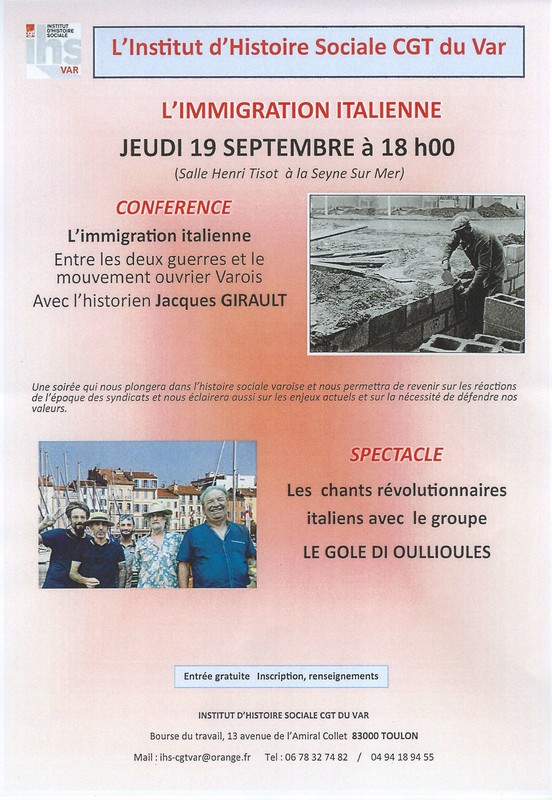 INSTITUT D'HISTOIRE SOCIALE
ihs
VAR

L'Institut d'Histoire Sociale CGT du Var

L'IMMIGRATION ITALIENNE

JEUDI 19 SEPTEMBRE à 18 h00

(Salle Henri Tisot à la Seyne Sur Mer)

CONFERENCE

L'immigration italienne

Entre les deux guerres et le mouvement ouvrier Varois

Avec l'historien Jacques GIRAULT

Une soirée qui nous plongera dans l'histoire sociale varoise et nous permettra de revenir sur les réactions de l'époque des syndicats et nous éclairera aussi sur les enjeux actuels et sur la nécessité de défendre nos valeurs.

SPECTACLE

Les chants révolutionnaires italiens avec le groupe

LE GOLE DI OULLIOULES

Entrée gratuite Inscription, renseignements

INSTITUT D'HISTOIRE SOCIALE CGT DU VAR

Bourse du travail, 13 avenue de l'Amiral Collet 83000 TOULON

Mail : ihs-cgtvar@orange.fr Tel : 06 78 32 74 82 / 04 94 18 94 55